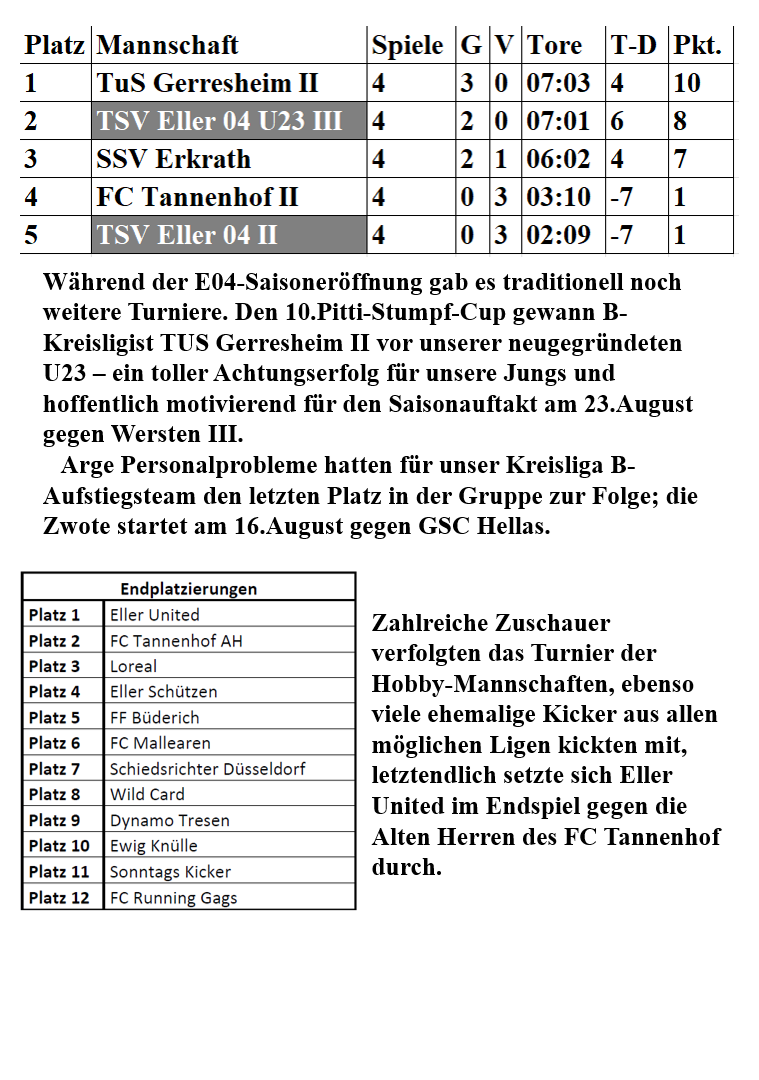 | Platz | Mannschaft | Spiele | G | V | Tore | T-D | Pkt. |
|---|---|---|---|---|---|---|---|
| 1 | TuS Gerresheim II | 4 | 3 | 0 | 07:03 | 4 | 10 |
| 2 | TSV Eller 04 U23 III | 4 | 2 | 0 | 07:01 | 6 | 8 |
| 3 | SSV Erkrath | 4 | 2 | 1 | 06:02 | 4 | 7 |
| 4 | FC Tannenhof II | 4 | 0 | 3 | 03:10 | -7 | 1 |
| 5 | TSV Eller 04 II | 4 | 0 | 3 | 02:09 | -7 | 1 |

Während der E04-Saisoneröffnung gab es traditionell noch weitere Turniere. Den 10.Pitti-Stumpf-Cup gewann B-Kreisligist TUS Gerresheim II vor unserer neugegründeten U23 – ein toller Achtungserfolg für unsere Jungs und hoffentlich motivierend für den Saisonauftakt am 23.August gegen Wersten III.

Arge Personalprobleme hatten für unser Kreisliga B-Aufstiegsteam den letzten Platz in der Gruppe zur Folge; die Zwote startet am 16.August gegen GSC Hellas.

| Endplatzierungen | |
|---|---|
| Platz 1 | Eller United |
| Platz 2 | FC Tannenhof AH |
| Platz 3 | Loreal |
| Platz 4 | Eller Schützen |
| Platz 5 | FF Büderich |
| Platz 6 | FC Mallearen |
| Platz 7 | Schiedsrichter Düsseldorf |
| Platz 8 | Wild Card |
| Platz 9 | Dynamo Tresen |
| Platz 10 | Ewig Knülle |
| Platz 11 | Sonntags Kicker |
| Platz 12 | FC Running Gags |

Zahlreiche Zuschauer verfolgten das Turnier der Hobby-Mannschaften, ebenso viele ehemalige Kicker aus allen möglichen Ligen kickten mit, letztendlich setzte sich Eller United im Endspiel gegen die Alten Herren des FC Tannenhof durch.